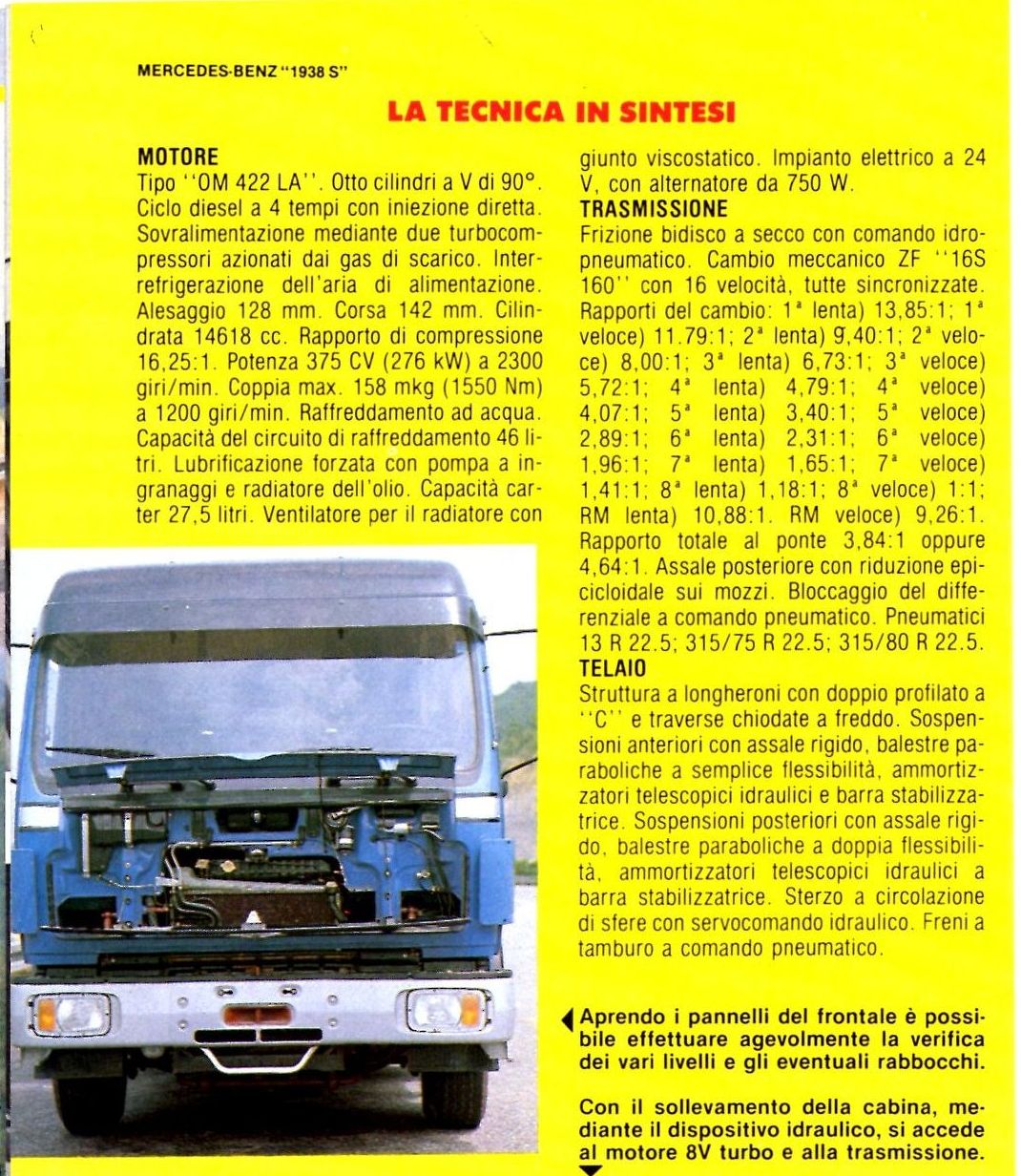 MERCEDES-BENZ "1938 S"

LA TECNICA IN SINTESI

MOTORE
Tipo "OM 422 LA". Otto cilindri a V di 90°. Ciclo diesel a 4 tempi con iniezione diretta. Sovralimentazione mediante due turbocompressori azionati dai gas di scarico. Interrefrigerazione dell'aria di alimentazione. Alesaggio 128 mm. Corsa 142 mm. Cilindrata 14618 cc. Rapporto di compressione 16,25:1. Potenza 375 CV (276 kW) a 2300 giri/min. Coppia max. 158 mkg (1550 Nm) a 1200 giri/min. Raffreddamento ad acqua. Capacità del circuito di raffreddamento 46 litri. Lubrificazione forzata con pompa a ingranaggi e radiatore dell'olio. Capacità carter 27,5 litri. Ventilatore per il radiatore con giunto viscostatico. Impianto elettrico a 24 V, con alternatore da 750 W.
TRASMISSIONE
Frizione bidisco a secco con comando idropneumatico. Cambio meccanico ZF "16S 160" con 16 velocità, tutte sincronizzate. Rapporti del cambio: 1ª lenta) 13,85:1; 1ª veloce) 11.79:1; 2ª lenta) 9,40:1; 2ª veloce) 8,00:1; 3ª lenta) 6,73:1; 3ª veloce) 5,72:1; 4ª lenta) 4,79:1; 4ª veloce) 4,07:1; 5ª lenta) 3,40:1; 5ª veloce) 2,89:1; 6ª lenta) 2,31:1; 6ª veloce) 1,96:1; 7ª lenta) 1,65:1; 7ª veloce) 1,41:1; 8ª lenta) 1,18:1; 8ª veloce) 1:1; RM lenta) 10,88:1. RM veloce) 9,26:1. Rapporto totale al ponte 3,84:1 oppure 4,64:1. Assale posteriore con riduzione epicicloidale sui mozzi. Bloccaggio del differenziale a comando pneumatico. Pneumatici 13 R 22.5; 315/75 R 22.5; 315/80 R 22.5.
TELAIO
Struttura a longheroni con doppio profilato a "C" e traverse chiodate a freddo. Sospensioni anteriori con assale rigido, balestre paraboliche a semplice flessibilità, ammortizzatori telescopici idraulici e barra stabilizzatrice. Sospensioni posteriori con assale rigido, balestre paraboliche a doppia flessibilità, ammortizzatori telescopici idraulici a barra stabilizzatrice. Sterzo a circolazione di sfere con servocomando idraulico. Freni a tamburo a comando pneumatico.

Aprendo i pannelli del frontale è possibile effettuare agevolmente la verifica dei vari livelli e gli eventuali rabbocchi.

Con il sollevamento della cabina, mediante il dispositivo idraulico, si accede al motore 8V turbo e alla trasmissione.